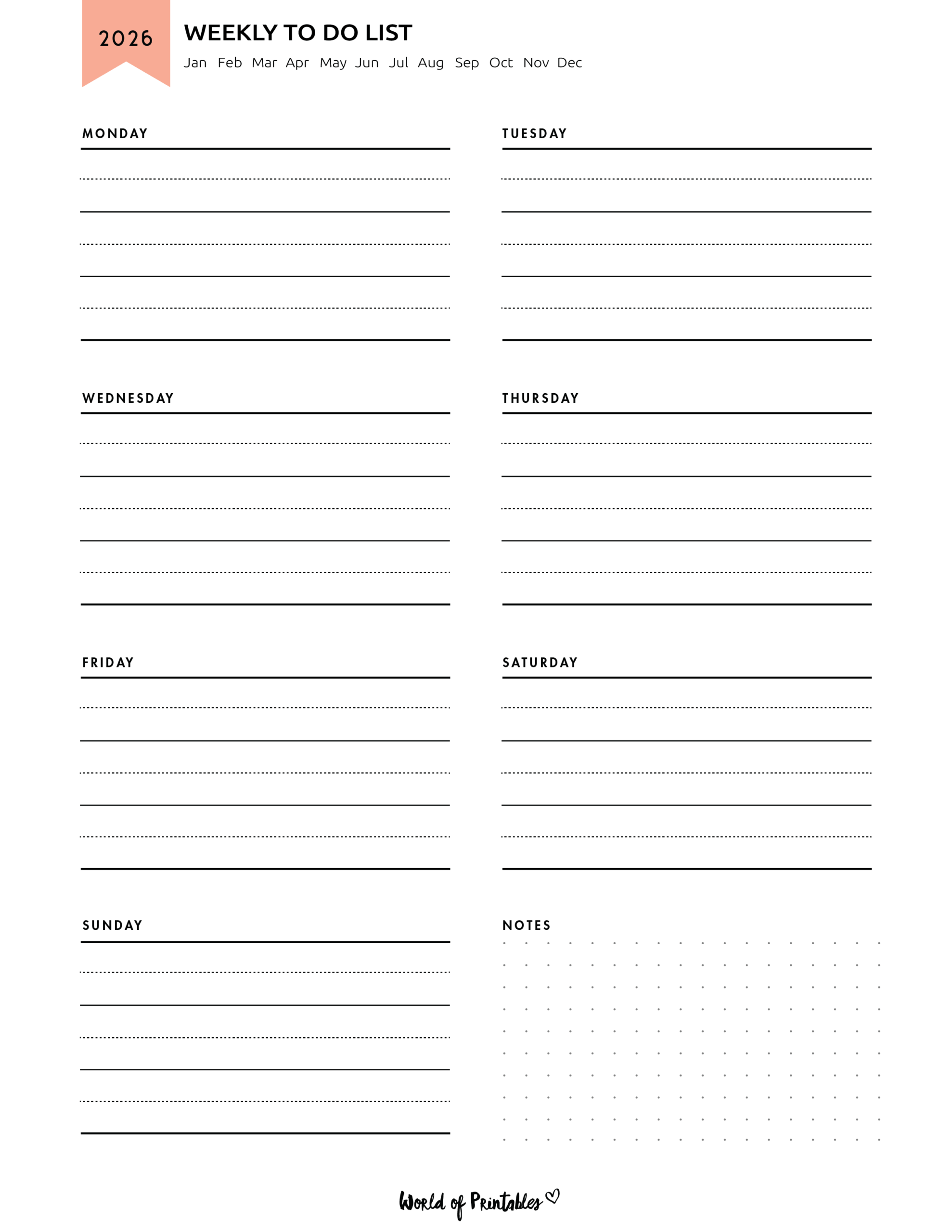 2026

WEEKLY TO DO LIST

Jan Feb Mar Apr May Jun Jul Aug Sep Oct Nov Dec

MONDAY

TUESDAY

WEDNESDAY

THURSDAY

FRIDAY

SATURDAY

SUNDAY

NOTES

World of Printables